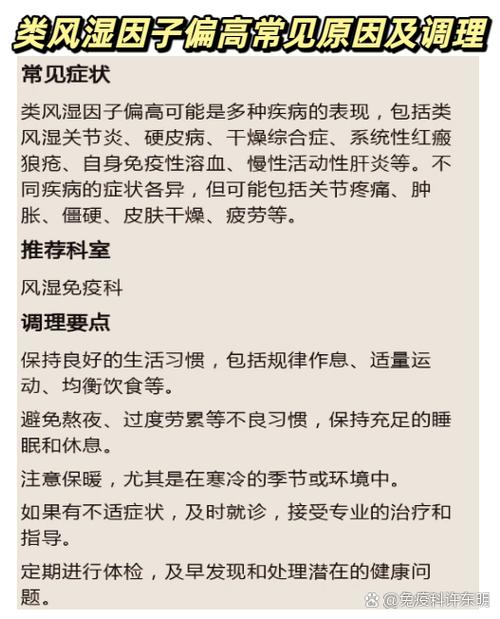 类风湿因子偏高常见原因及调理

常见症状

类风湿因子偏高可能是多种疾病的表现，包括类风湿关节炎、硬皮病、干燥综合症、系统性红瘢狼疮、自身免疫性溶血、慢性活动性肝炎等。不同疾病的症状各异，但可能包括关节疼痛、肿胀、僵硬、皮肤干燥、疲劳等。

推荐科室

风湿免疫科

调理要点

保持良好的生活习惯，包括规律作息、适量运动、均衡饮食等。

避免熬夜、过度劳累等不良习惯，保持充足的睡眠和休息。

注意保暖，尤其是在寒冷的季节或环境中。

如果有不适症状，及时就诊，接受专业的治疗和指导。

定期进行体检，及早发现和处理潜在的健康问题。

@免疫科许东明